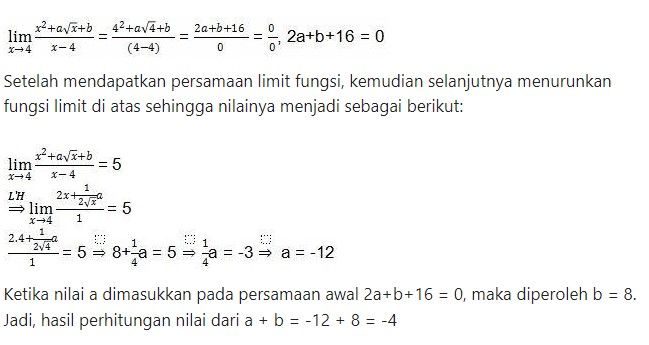 $\lim_{x \to 4} \frac{x^2+a\sqrt{x}+b}{x-4} = \frac{4^2+a\sqrt{4}+b}{(4-4)} = \frac{2a+b+16}{0} = \frac{0}{0}$, 2a+b+16 = 0

Setelah mendapatkan persamaan limit fungsi, kemudian selanjutnya menurunkan fungsi limit di atas sehingga nilainya menjadi sebagai berikut:

$\lim_{x \to 4} \frac{x^2+a\sqrt{x}+b}{x-4} = 5$

$\overset{L'H}{\Rightarrow} \lim_{x \to 4} \frac{2x+\frac{1}{2\sqrt{x}}a}{1} = 5$

$\frac{2.4+\frac{1}{2\sqrt{4}}a}{1} = 5 \Rightarrow 8+\frac{1}{4}a = 5 \Rightarrow \frac{1}{4}a = -3 \Rightarrow a = -12$

Ketika nilai a dimasukkan pada persamaan awal 2a+b+16 = 0, maka diperoleh b = 8. Jadi, hasil perhitungan nilai dari a + b = -12 + 8 = -4